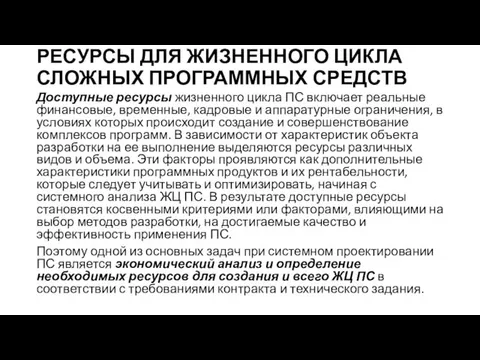 РЕСУРСЫ ДЛЯ ЖИЗНЕННОГО ЦИКЛА СЛОЖНЫХ ПРОГРАММНЫХ СРЕДСТВ

Доступные ресурсы жизненного цикла ПС включает реальные финансовые, временные, кадровые и аппаратурные ограничения, в условиях которых происходит создание и совершенствование комплексов программ. В зависимости от характеристик объекта разработки на ее выполнение выделяются ресурсы различных видов и объема. Эти факторы проявляются как дополнительные характеристики программных продуктов и их рентабельности, которые следует учитывать и оптимизировать, начиная с системного анализа ЖЦ ПС. В результате доступные ресурсы становятся косвенными критериями или факторами, влияющими на выбор методов разработки, на достигаемые качество и эффективность применения ПС.

Поэтому одной из основных задач при системном проектировании ПС является экономический анализ и определение необходимых ресурсов для создания и всего ЖЦ ПС в соответствии с требованиями контракта и технического задания.